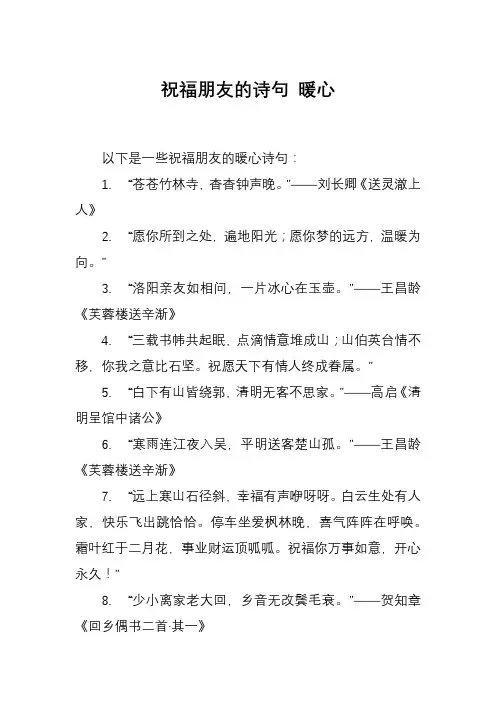 祝福朋友的诗句 暖心

以下是一些祝福朋友的暖心诗句：

1. “苍苍竹林寺，杳杳钟声晚。”——刘长卿《送灵澈上人》

2. “愿你所到之处，遍地阳光；愿你梦的远方，温暖为向。”

3. “洛阳亲友如相问，一片冰心在玉壶。”——王昌龄《芙蓉楼送辛渐》

4. “三载书帏共起眠，点滴情意堆成山；山伯英台情不移，你我之意比石坚。祝愿天下有情人终成眷属。”

5. “白下有山皆绕郭，清明无客不思家。”——高启《清明呈馆中诸公》

6. “寒雨连江夜入吴，平明送客楚山孤。”——王昌龄《芙蓉楼送辛渐》

7. “远上寒山石径斜，幸福有声咿呀呀。白云生处有人家，快乐飞出跳恰恰。停车坐爱枫林晚，喜气阵阵在呼唤。霜叶红于二月花，事业财运顶呱呱。祝福你万事如意，开心永久！”

8. “少小离家老大回，乡音无改鬓毛衰。”——贺知章《回乡偶书二首·其一》